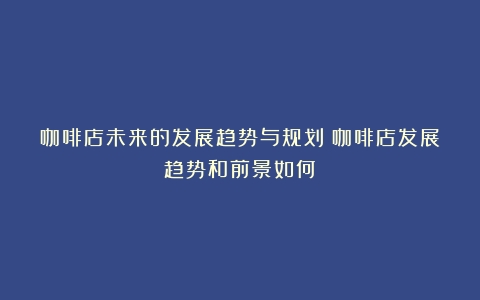 咖啡店未来的发展趋势与规划 咖啡店发展趋势和前景如何